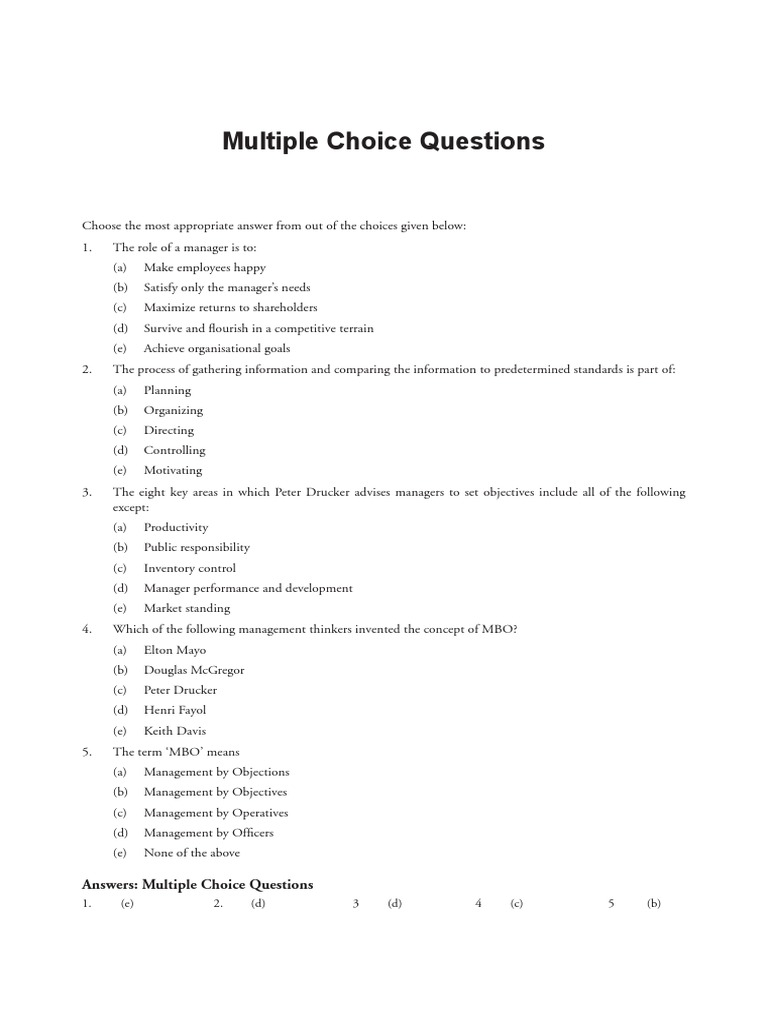 Multiple Choice Questions

Choose the most appropriate answer from out of the choices given below:

1. The role of a manager is to:
(a) Make employees happy
(b) Satisfy only the manager's needs
(c) Maximize returns to shareholders
(d) Survive and flourish in a competitive terrain
(e) Achieve organisational goals

2. The process of gathering information and comparing the information to predetermined standards is part of:
(a) Planning
(b) Organizing
(c) Directing
(d) Controlling
(e) Motivating

3. The eight key areas in which Peter Drucker advises managers to set objectives include all of the following except:
(a) Productivity
(b) Public responsibility
(c) Inventory control
(d) Manager performance and development
(e) Market standing

4. Which of the following management thinkers invented the concept of MBO?
(a) Elton Mayo
(b) Douglas McGregor
(c) Peter Drucker
(d) Henri Fayol
(e) Keith Davis

5. The term 'MBO' means
(a) Management by Objections
(b) Management by Objectives
(c) Management by Operatives
(d) Management by Officers
(e) None of the above

Answers: Multiple Choice Questions

1. (e) 2. (d) 3 (d) 4 (c) 5 (b)